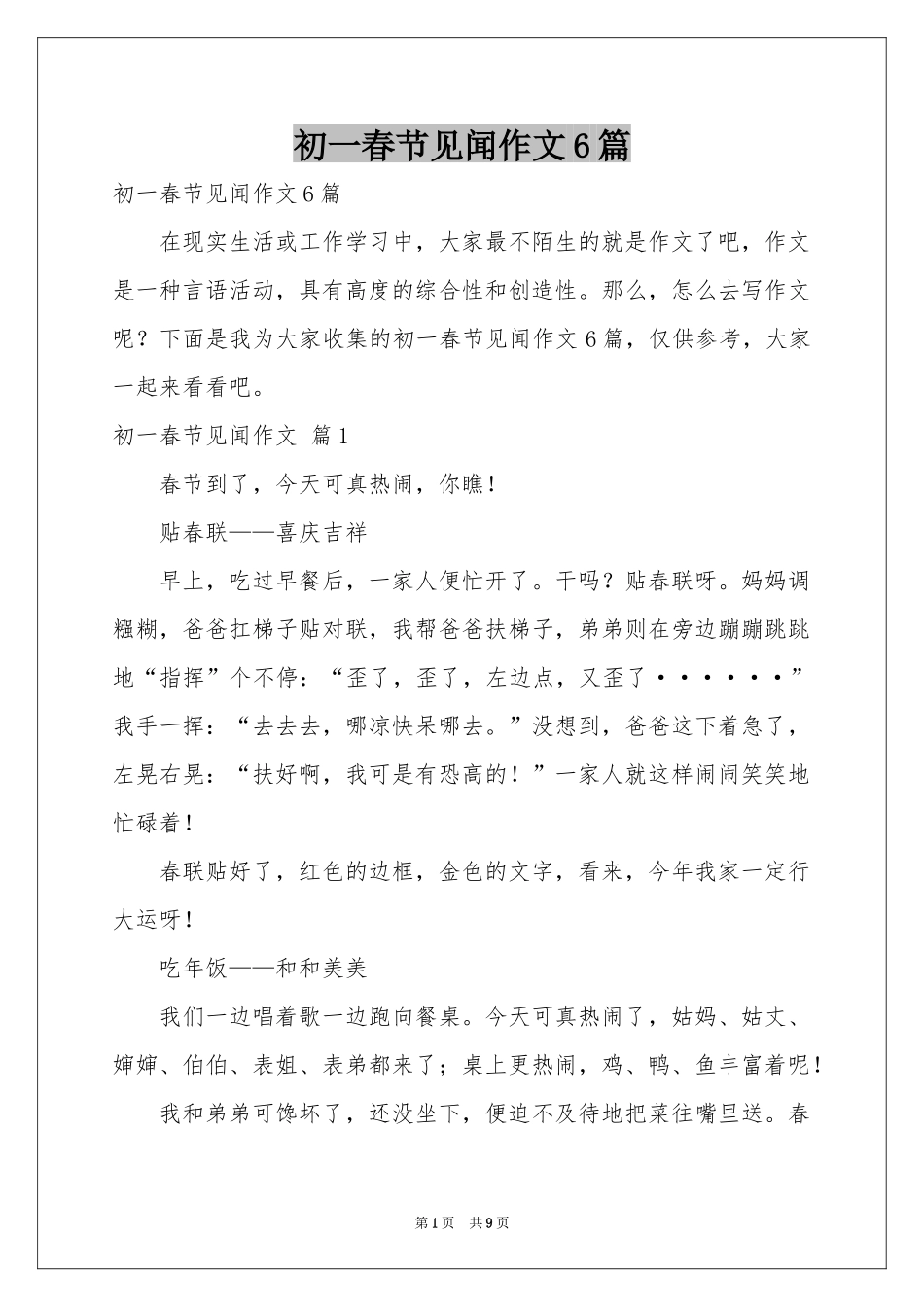 初一春节见闻作文6篇

初一春节见闻作文6篇

在现实生活或工作学习中，大家最不陌生的就是作文了吧，作文是一种言语活动，具有高度的综合性和创造性。那么，怎么去写作文呢？下面是我为大家收集的初一春节见闻作文6篇，仅供参考，大家一起来看看吧。

初一春节见闻作文 篇1

春节到了，今天可真热闹，你瞧！

贴春联——喜庆吉祥

早上，吃过早餐后，一家人便忙开了。干吗？贴春联呀。妈妈调糨糊，爸爸扛梯子贴对联，我帮爸爸扶梯子，弟弟则在旁边蹦蹦跳跳地“指挥”个不停：“歪了，歪了，左边点，又歪了······”我手一挥：“去去去，哪凉快呆哪去。”没想到，爸爸这下着急了，左晃右晃：“扶好啊，我可是有恐高的！”一家人就这样闹闹笑笑地忙碌着！

春联贴好了，红色的边框，金色的文字，看来，今年我家一定行大运呀！

吃年饭——和和美美

我们一边唱着歌一边跑向餐桌。今天可真热闹了，姑妈、姑丈、婶婶、伯伯、表姐、表弟都来了；桌上更热闹，鸡、鸭、鱼丰富着呢！

我和弟弟可馋坏了，还没坐下，便迫不及待地把菜往嘴里送。春

第1页 共9页